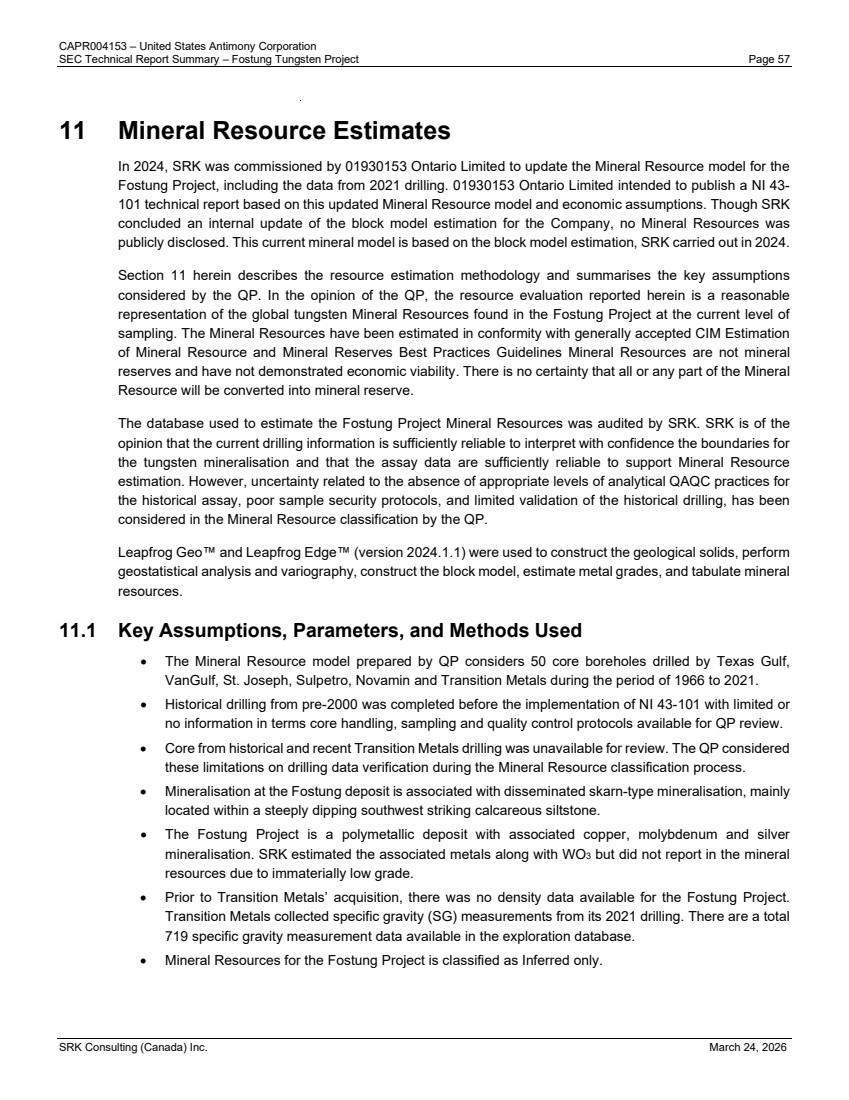 CAPR004153 – United States Antimony Corporation
SEC Technical Report Summary – Fostung Tungsten Project Page 57

11 Mineral Resource Estimates

In 2024, SRK was commissioned by 01930153 Ontario Limited to update the Mineral Resource model for the Fostung Project, including the data from 2021 drilling. 01930153 Ontario Limited intended to publish a NI 43-101 technical report based on this updated Mineral Resource model and economic assumptions. Though SRK concluded an internal update of the block model estimation for the Company, no Mineral Resources was publicly disclosed. This current mineral model is based on the block model estimation, SRK carried out in 2024.

Section 11 herein describes the resource estimation methodology and summarises the key assumptions considered by the QP. In the opinion of the QP, the resource evaluation reported herein is a reasonable representation of the global tungsten Mineral Resources found in the Fostung Project at the current level of sampling. The Mineral Resources have been estimated in conformity with generally accepted CIM Estimation of Mineral Resource and Mineral Reserves Best Practices Guidelines Mineral Resources are not mineral reserves and have not demonstrated economic viability. There is no certainty that all or any part of the Mineral Resource will be converted into mineral reserve.

The database used to estimate the Fostung Project Mineral Resources was audited by SRK. SRK is of the opinion that the current drilling information is sufficiently reliable to interpret with confidence the boundaries for the tungsten mineralisation and that the assay data are sufficiently reliable to support Mineral Resource estimation. However, uncertainty related to the absence of appropriate levels of analytical QAQC practices for the historical assay, poor sample security protocols, and limited validation of the historical drilling, has been considered in the Mineral Resource classification by the QP.

Leapfrog Geo™ and Leapfrog Edge™ (version 2024.1.1) were used to construct the geological solids, perform geostatistical analysis and variography, construct the block model, estimate metal grades, and tabulate mineral resources.

11.1 Key Assumptions, Parameters, and Methods Used

• The Mineral Resource model prepared by QP considers 50 core boreholes drilled by Texas Gulf, VanGulf, St. Joseph, Sulpetro, Novamin and Transition Metals during the period of 1966 to 2021.
• Historical drilling from pre-2000 was completed before the implementation of NI 43-101 with limited or no information in terms core handling, sampling and quality control protocols available for QP review.
• Core from historical and recent Transition Metals drilling was unavailable for review. The QP considered these limitations on drilling data verification during the Mineral Resource classification process.
• Mineralisation at the Fostung deposit is associated with disseminated skarn-type mineralisation, mainly located within a steeply dipping southwest striking calcareous siltstone.
• The Fostung Project is a polymetallic deposit with associated copper, molybdenum and silver mineralisation. SRK estimated the associated metals along with $WO_3$ but did not report in the mineral resources due to immaterially low grade.
• Prior to Transition Metals' acquisition, there was no density data available for the Fostung Project. Transition Metals collected specific gravity (SG) measurements from its 2021 drilling. There are a total 719 specific gravity measurement data available in the exploration database.
• Mineral Resources for the Fostung Project is classified as Inferred only.

SRK Consulting (Canada) Inc. March 24, 2026